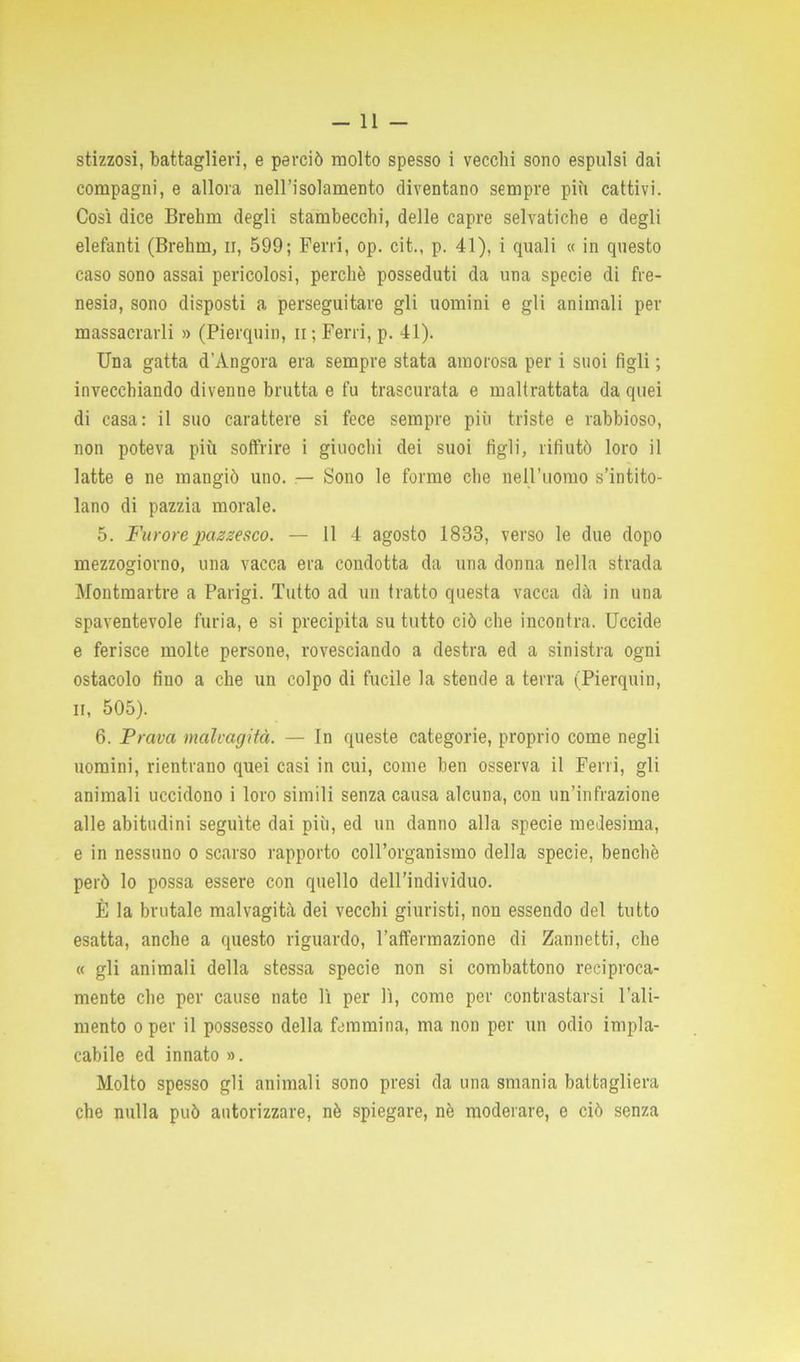 — 11 —

stizzosi, battaglieri, e perciò molto spesso i vecchi sono espulsi dai compagni, e allora nell'isolamento diventano sempre più cattivi. Così dice Brehm degli stambecchi, delle capre selvatiche e degli elefanti (Brehm, II, 599; Ferri, op. cit., p. 41), i quali « in questo caso sono assai pericolosi, perchè posseduti da una specie di frenesia, sono disposti a perseguitare gli uomini e gli animali per massacrarli » (Pierquin, II; Ferri, p. 41).

Una gatta d'Angora era sempre stata amorosa per i suoi figli; invecchiando divenne brutta e fu trascurata e maltrattata da quei di casa: il suo carattere si fece sempre più triste e rabbioso, non poteva più soffrire i giuochi dei suoi figli, rifiutò loro il latte e ne mangiò uno. — Sono le forme che nell'uomo s'intitolano di pazzia morale.

5. Furore pazzesco. — Il 4 agosto 1833, verso le due dopo mezzogiorno, una vacca era condotta da una donna nella strada Montmartre a Parigi. Tutto ad un tratto questa vacca dà in una spaventevole furia, e si precipita su tutto ciò che incontra. Uccide e ferisce molte persone, rovesciando a destra ed a sinistra ogni ostacolo fino a che un colpo di fucile la stende a terra (Pierquin, II, 505).

6. Prava malvagità. — In queste categorie, proprio come negli uomini, rientrano quei casi in cui, come ben osserva il Ferri, gli animali uccidono i loro simili senza causa alcuna, con un'infrazione alle abitudini seguìte dai più, ed un danno alla specie medesima, e in nessuno o scarso rapporto coll'organismo della specie, benchè però lo possa essere con quello dell'individuo.

È la brutale malvagità dei vecchi giuristi, non essendo del tutto esatta, anche a questo riguardo, l'affermazione di Zannetti, che « gli animali della stessa specie non si combattono reciprocamente che per cause nate lì per lì, come per contrastarsi l'alimento o per il possesso della femmina, ma non per un odio implacabile ed innato ».

Molto spesso gli animali sono presi da una smania battagliera che nulla può autorizzare, nè spiegare, nè moderare, e ciò senza